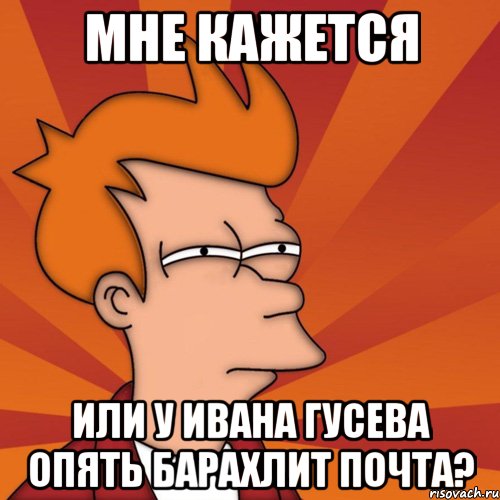 МНЕ КАЖЕТСЯ

ИЛИ У ИВАНА ГУСЕВА ОПЯТЬ БАРАХЛИТ ПОЧТА?

risovach.ru